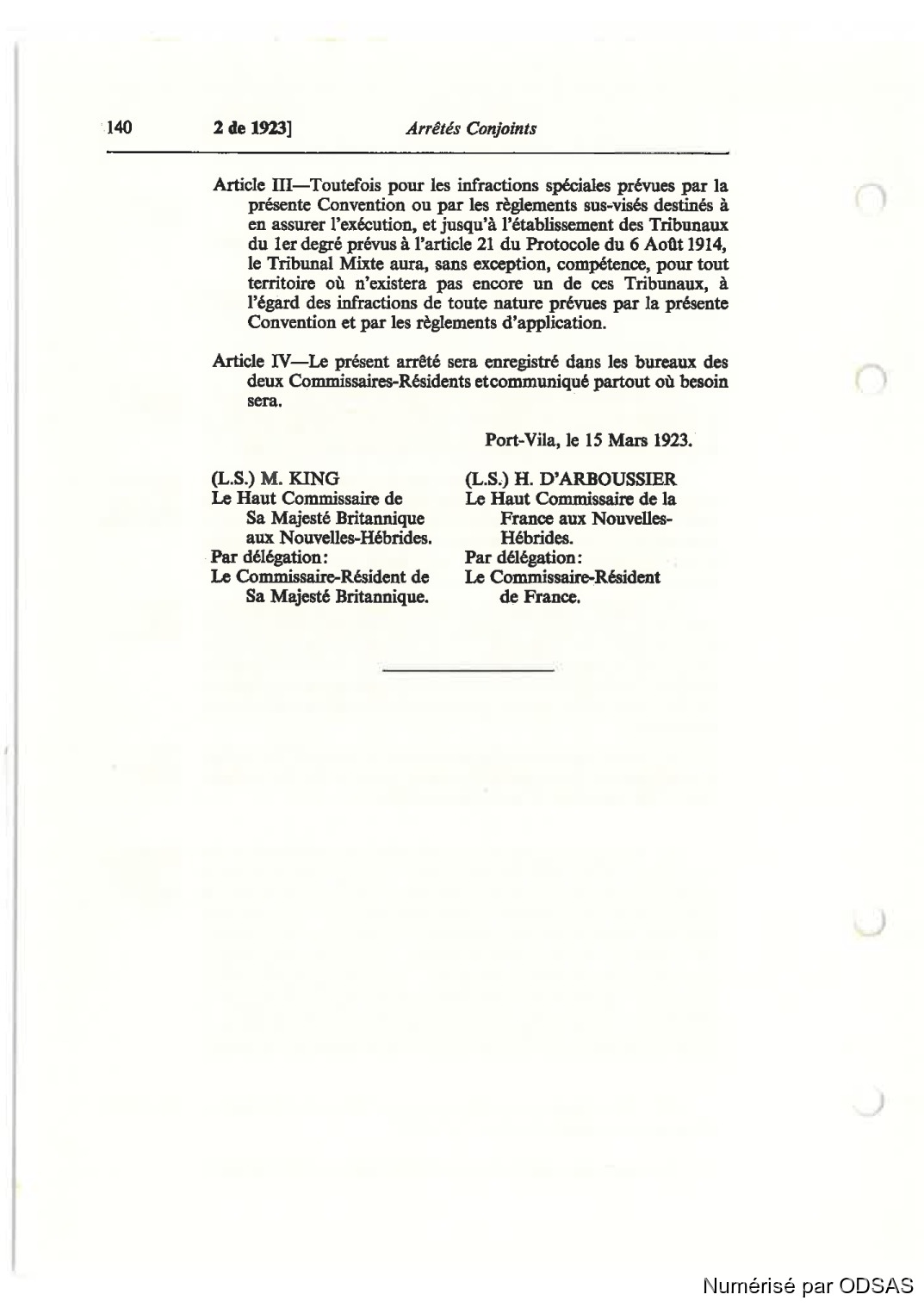 140 2 de 1923] Arrêtés Conjoints

Article III—Toutefois pour les infractions spéciales prévues par la présente Convention ou par les règlements sus-visés destinés à en assurer l'exécution, et jusqu'à l'établissement des Tribunaux du 1er degré prévus à l'article 21 du Protocole du 6 Août 1914, le Tribunal Mixte aura, sans exception, compétence, pour tout territoire où n'existera pas encore un de ces Tribunaux, à l'égard des infractions de toute nature prévues par la présente Convention et par les règlements d'application.

Article IV—Le présent arrêté sera enregistré dans les bureaux des deux Commissaires-Résidents etcommuniqué partout où besoin sera.

Port-Vila, le 15 Mars 1923.

(L.S.) M. KING
Le Haut Commissaire de Sa Majesté Britannique aux Nouvelles-Hébrides.
Par délégation:
Le Commissaire-Résident de Sa Majesté Britannique.

(L.S.) H. D'ARBOUSSIER
Le Haut Commissaire de la France aux Nouvelles-Hébrides.
Par délégation:
Le Commissaire-Résident de France.

Numérisé par ODSAS